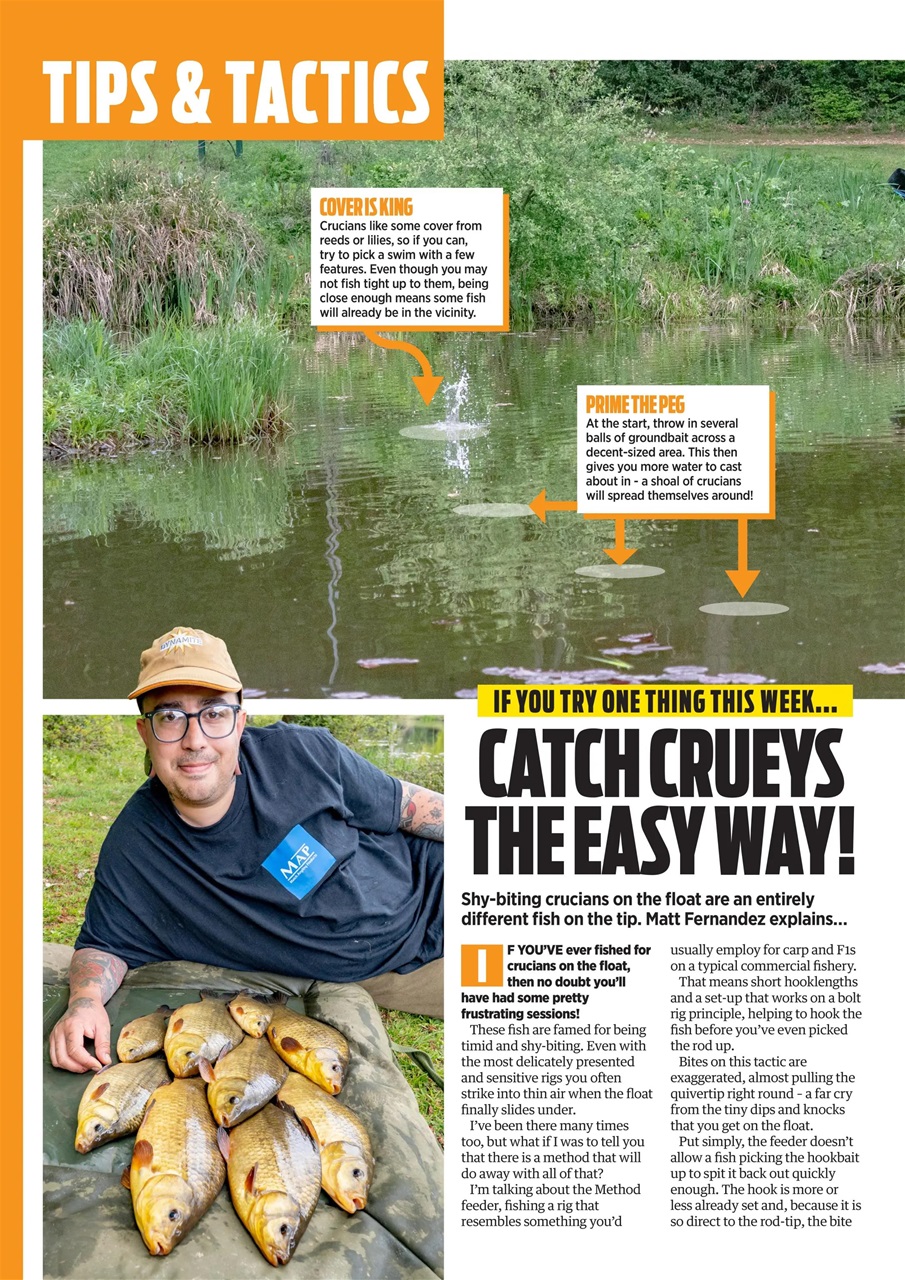 TIPS & TACTICS

COVER IS KING
Crucians like some cover from reeds or lilies, so if you can, try to pick a swim with a few features. Even though you may not fish tight up to them, being close enough means some fish will already be in the vicinity.

PRIME THE PEG
At the start, throw in several balls of groundbait across a decent-sized area. This then gives you more water to cast about in - a shoal of crucians will spread themselves around!

DYNAMITE

MAP

IF YOU TRY ONE THING THIS WEEK...

CATCH CRUEYS THE EASY WAY!

Shy-biting crucians on the float are an entirely different fish on the tip. Matt Fernandez explains...

IF YOU'VE ever fished for crucians on the float, then no doubt you'll have had some pretty frustrating sessions!

These fish are famed for being timid and shy-biting. Even with the most delicately presented and sensitive rigs you often strike into thin air when the float finally slides under.

I've been there many times too, but what if I was to tell you that there is a method that will do away with all of that?

I'm talking about the Method feeder, fishing a rig that resembles something you'd usually employ for carp and F1s on a typical commercial fishery.

That means short hooklengths and a set-up that works on a bolt rig principle, helping to hook the fish before you've even picked the rod up.

Bites on this tactic are exaggerated, almost pulling the quivertip right round - a far cry from the tiny dips and knocks that you get on the float.

Put simply, the feeder doesn't allow a fish picking the hookbait up to spit it back out quickly enough. The hook is more or less already set and, because it is so direct to the rod-tip, the bite